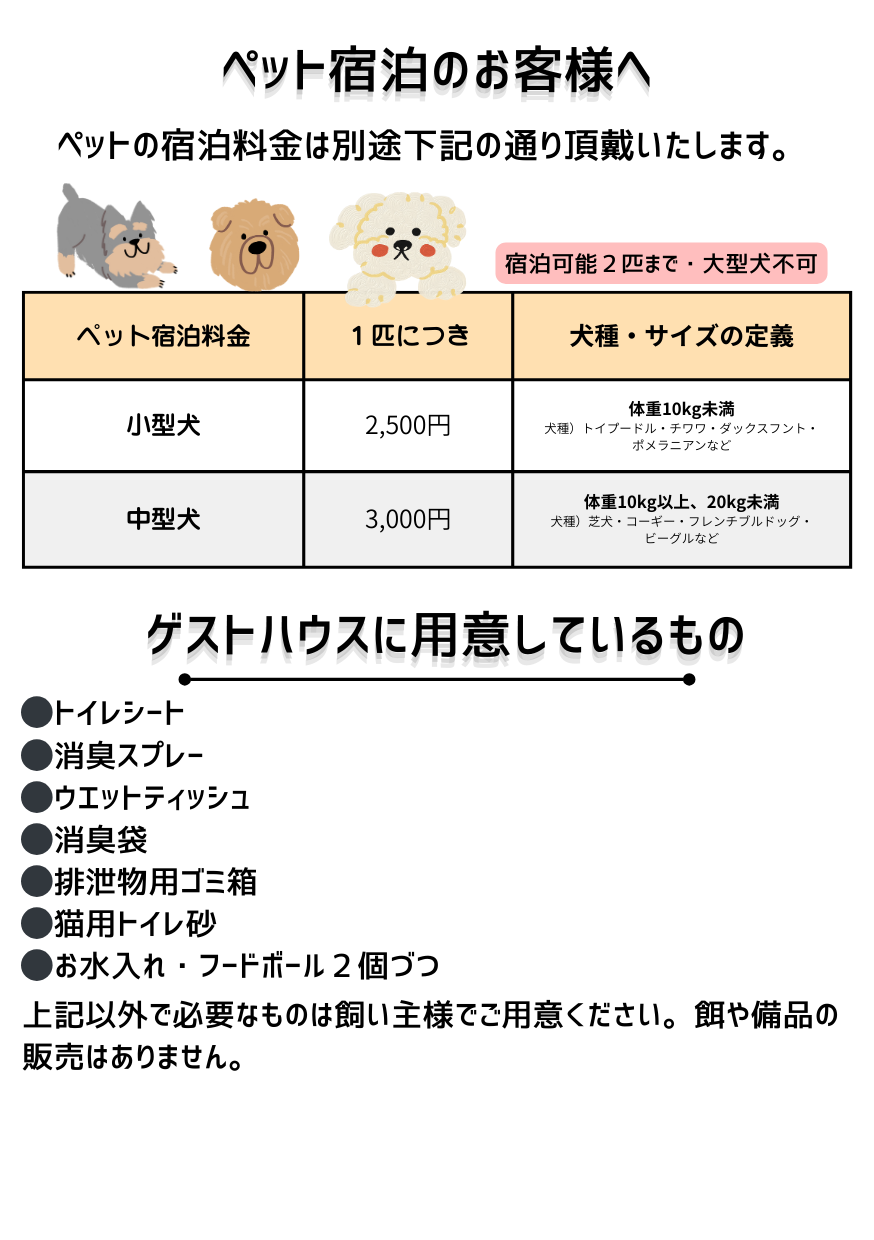 ペット宿泊のお客様へ

ペットの宿泊料金は別途下記の通り頂戴いたします。

宿泊可能２匹まで・大型犬不可

| ペット宿泊料金 | １匹につき | 犬種・サイズの定義 |
|---|---|---|
| 小型犬 | 2,500円 | 体重10kg未満 犬種）トイプードル・チワワ・ダックスフント・ポメラニアンなど |
| 中型犬 | 3,000円 | 体重10kg以上、20kg未満 犬種）芝犬・コーギー・フレンチブルドッグ・ビーグルなど |

ゲストハウスに用意しているもの

●トイレシート
●消臭スプレー
●ウエットティッシュ
●消臭袋
●排泄物用ゴミ箱
●猫用トイレ砂
●お水入れ・フードボール２個づつ

上記以外で必要なものは飼い主様でご用意ください。餌や備品の販売はありません。